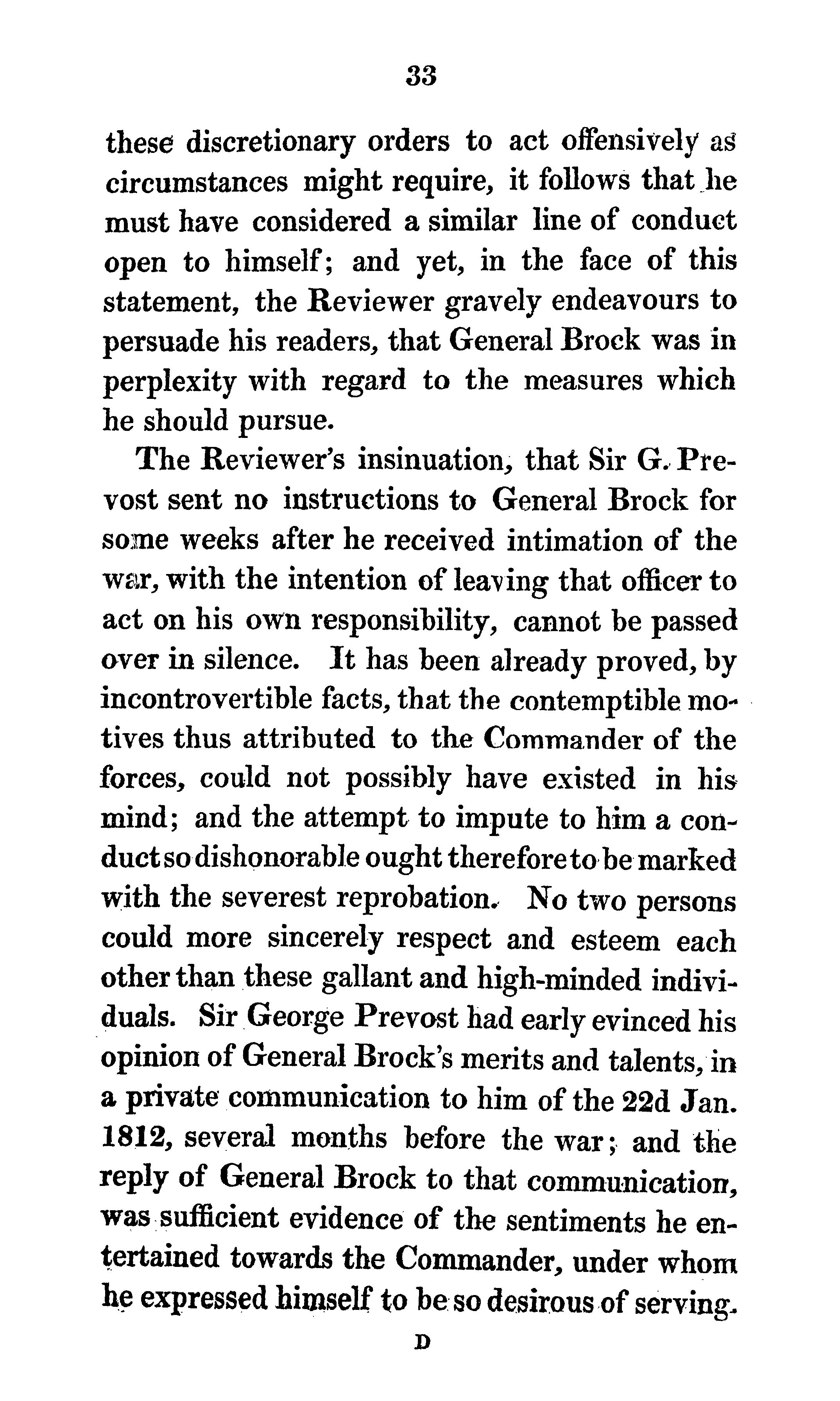 33

these discretionary orders to act offensively as circumstances might require, it follows that he must have considered a similar line of conduct open to himself; and yet, in the face of this statement, the Reviewer gravely endeavours to persuade his readers, that General Brock was in perplexity with regard to the measures which he should pursue.

The Reviewer's insinuation, that Sir G. Prevost sent no instructions to General Brock for some weeks after he received intimation of the war, with the intention of leaving that officer to act on his own responsibility, cannot be passed over in silence. It has been already proved, by incontrovertible facts, that the contemptible motives thus attributed to the Commander of the forces, could not possibly have existed in his mind; and the attempt to impute to him a conduct so dishonorable ought therefore to be marked with the severest reprobation. No two persons could more sincerely respect and esteem each other than these gallant and high-minded individuals. Sir George Prevost had early evinced his opinion of General Brock's merits and talents, in a private communication to him of the 22d Jan. 1812, several months before the war; and the reply of General Brock to that communication, was sufficient evidence of the sentiments he entertained towards the Commander, under whom he expressed himself to be so desirous of serving.

D